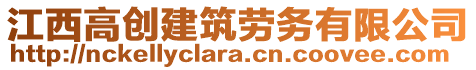 江西高创建筑劳务有限公司
http://nckellyclara.cn.coovee.com